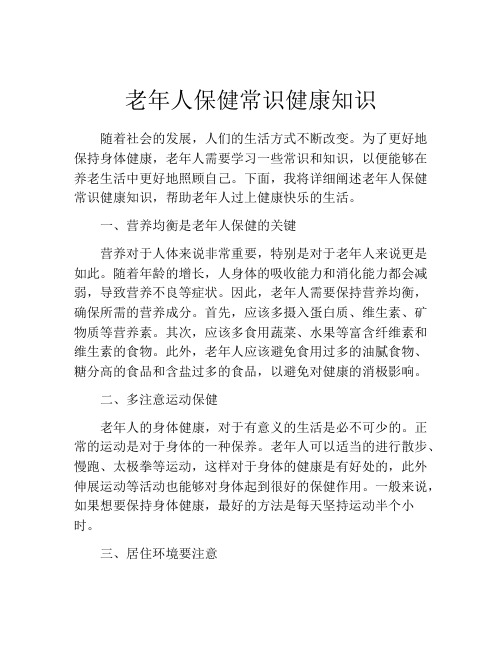 老年人保健常识健康知识

随着社会的发展，人们的生活方式不断改变。为了更好地保持身体健康，老年人需要学习一些常识和知识，以便能够在养老生活中更好地照顾自己。下面，我将详细阐述老年人保健常识健康知识，帮助老年人过上健康快乐的生活。

一、营养均衡是老年人保健的关键

营养对于人体来说非常重要，特别是对于老年人来说更是如此。随着年龄的增长，人身体的吸收能力和消化能力都会减弱，导致营养不良等症状。因此，老年人需要保持营养均衡，确保所需的营养成分。首先，应该多摄入蛋白质、维生素、矿物质等营养素。其次，应该多食用蔬菜、水果等富含纤维素和维生素的食物。此外，老年人应该避免食用过多的油腻食物、糖分高的食品和含盐过多的食品，以避免对健康的消极影响。

二、多注意运动保健

老年人的身体健康，对于有意义的生活是必不可少的。正常的运动是对于身体的一种保养。老年人可以适当的进行散步、慢跑、太极拳等运动，这样对于身体的健康是有好处的，此外伸展运动等活动也能够对身体起到很好的保健作用。一般来说，如果想要保持身体健康，最好的方法是每天坚持运动半个小时。

三、居住环境要注意